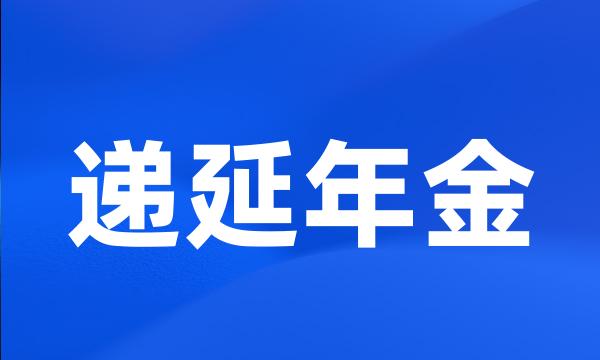 递延年金